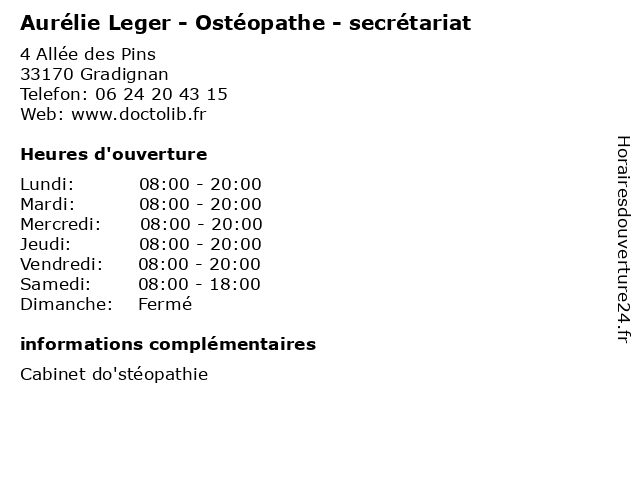 Aurélie Leger - Ostéopathe - secrétariat

4 Allée des Pins
33170 Gradignan
Telefon: 06 24 20 43 15
Web: www.doctolib.fr

Heures d'ouverture

Lundi: 08:00 - 20:00
Mardi: 08:00 - 20:00
Mercredi: 08:00 - 20:00
Jeudi: 08:00 - 20:00
Vendredi: 08:00 - 20:00
Samedi: 08:00 - 18:00
Dimanche: Fermé

informations complémentaires

Cabinet do'stéopathie

Horairesdouverture24.fr